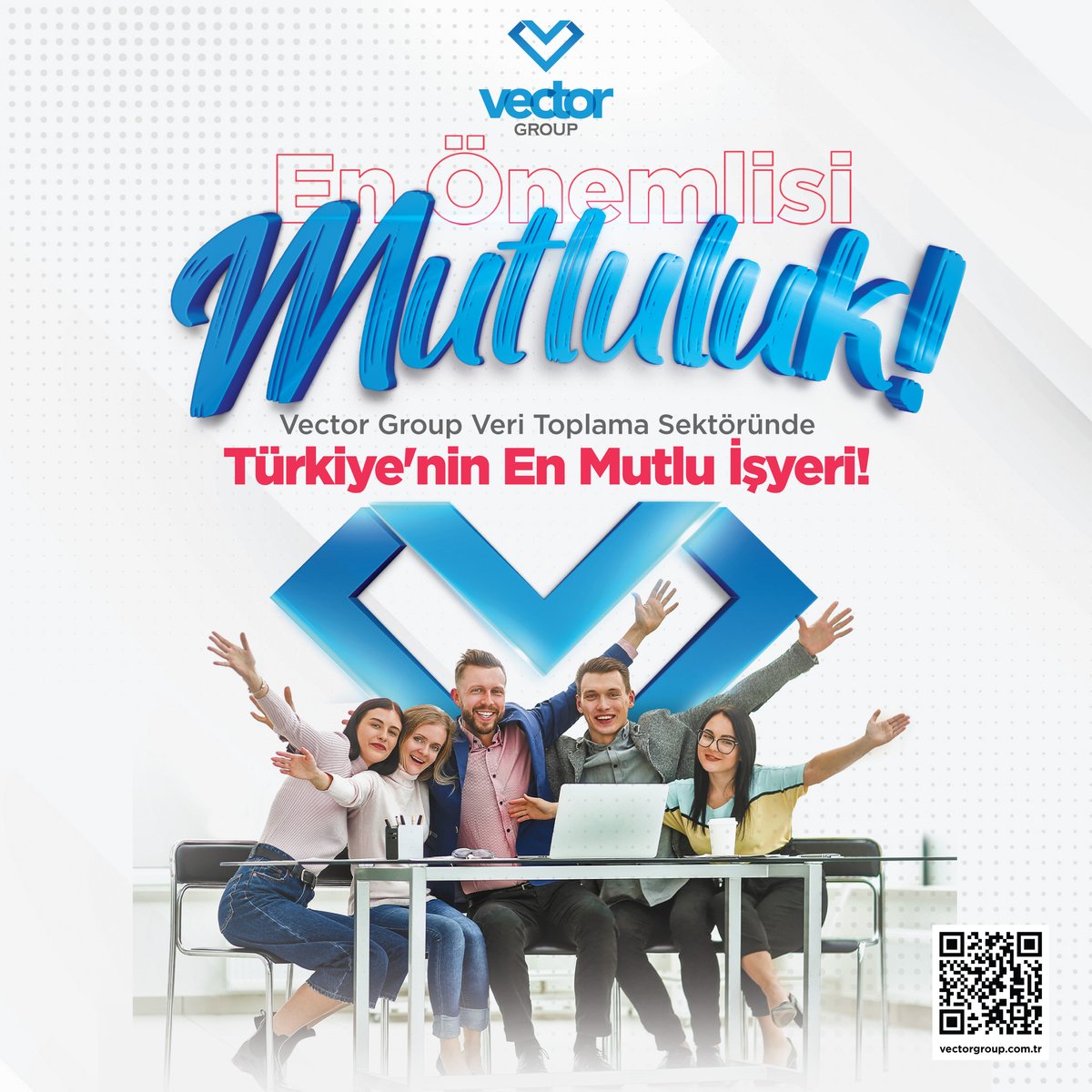 vector
GROUP

En Önemlisi
Mutluluk!

Vector Group Veri Toplama Sektöründe
Türkiye'nin En Mutlu İşyeri!

vectorgroup.com.tr